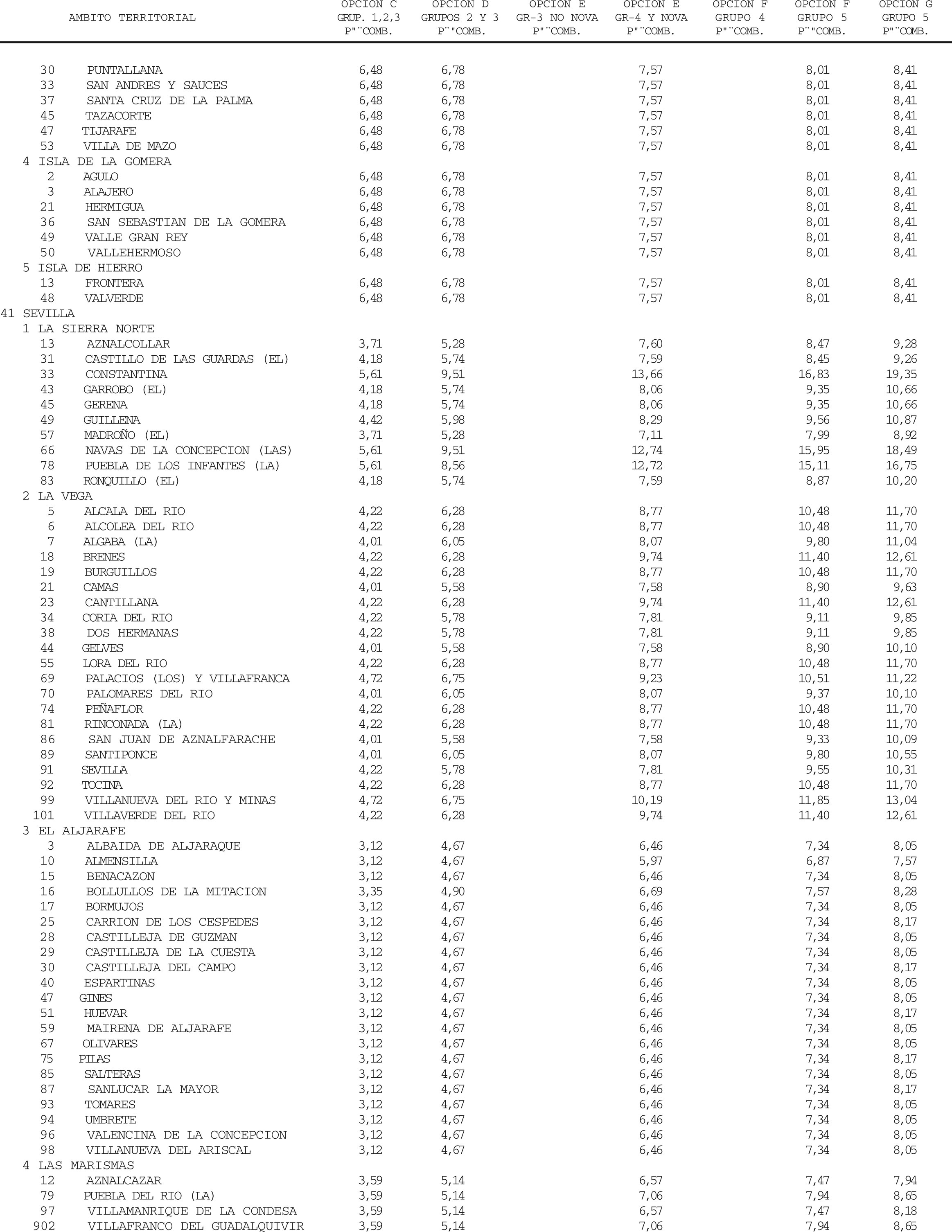 | AMBITO TERRITORIAL | OPCION C GRUP. 1,2,3 P"¨COMB. | OPCION D GRUPOS 2 Y 3 P¨"COMB. | OPCION E GR-3 NO NOVA P"¨COMB. | OPCION E GR-4 Y NOVA P"¨COMB. | OPCION F GRUPO 4 P"¨COMB. | OPCION F GRUPO 5 P¨"COMB. | OPCION G GRUPO 5 P"¨COMB. |
|---|---|---|---|---|---|---|---|
| 30 PUNTALLANA | 6,48 | 6,78 | | 7,57 | | 8,01 | 8,41 |
| 33 SAN ANDRES Y SAUCES | 6,48 | 6,78 | | 7,57 | | 8,01 | 8,41 |
| 37 SANTA CRUZ DE LA PALMA | 6,48 | 6,78 | | 7,57 | | 8,01 | 8,41 |
| 45 TAZACORTE | 6,48 | 6,78 | | 7,57 | | 8,01 | 8,41 |
| 47 TIJARAFE | 6,48 | 6,78 | | 7,57 | | 8,01 | 8,41 |
| 53 VILLA DE MAZO | 6,48 | 6,78 | | 7,57 | | 8,01 | 8,41 |
| 4 ISLA DE LA GOMERA | | | | | | | |
| 2 AGULO | 6,48 | 6,78 | | 7,57 | | 8,01 | 8,41 |
| 3 ALAJERO | 6,48 | 6,78 | | 7,57 | | 8,01 | 8,41 |
| 21 HERMIGUA | 6,48 | 6,78 | | 7,57 | | 8,01 | 8,41 |
| 36 SAN SEBASTIAN DE LA GOMERA | 6,48 | 6,78 | | 7,57 | | 8,01 | 8,41 |
| 49 VALLE GRAN REY | 6,48 | 6,78 | | 7,57 | | 8,01 | 8,41 |
| 50 VALLEHERMOSO | 6,48 | 6,78 | | 7,57 | | 8,01 | 8,41 |
| 5 ISLA DE HIERRO | | | | | | | |
| 13 FRONTERA | 6,48 | 6,78 | | 7,57 | | 8,01 | 8,41 |
| 48 VALVERDE | 6,48 | 6,78 | | 7,57 | | 8,01 | 8,41 |
| 41 SEVILLA | | | | | | | |
| 1 LA SIERRA NORTE | | | | | | | |
| 13 AZNALCOLLAR | 3,71 | 5,28 | | 7,60 | | 8,47 | 9,28 |
| 31 CASTILLO DE LAS GUARDAS (EL) | 4,18 | 5,74 | | 7,59 | | 8,45 | 9,26 |
| 33 CONSTANTINA | 5,61 | 9,51 | | 13,66 | | 16,83 | 19,35 |
| 43 GARROBO (EL) | 4,18 | 5,74 | | 8,06 | | 9,35 | 10,66 |
| 45 GERENA | 4,18 | 5,74 | | 8,06 | | 9,35 | 10,66 |
| 49 GUILLENA | 4,42 | 5,98 | | 8,29 | | 9,56 | 10,87 |
| 57 MADROÑO (EL) | 3,71 | 5,28 | | 7,11 | | 7,99 | 8,92 |
| 66 NAVAS DE LA CONCEPCION (LAS) | 5,61 | 9,51 | | 12,74 | | 15,95 | 18,49 |
| 78 PUEBLA DE LOS INFANTES (LA) | 5,61 | 8,56 | | 12,72 | | 15,11 | 16,75 |
| 83 RONQUILLO (EL) | 4,18 | 5,74 | | 7,59 | | 8,87 | 10,20 |
| 2 LA VEGA | | | | | | | |
| 5 ALCALA DEL RIO | 4,22 | 6,28 | | 8,77 | | 10,48 | 11,70 |
| 6 ALCOLEA DEL RIO | 4,22 | 6,28 | | 8,77 | | 10,48 | 11,70 |
| 7 ALGABA (LA) | 4,01 | 6,05 | | 8,07 | | 9,80 | 11,04 |
| 18 BRENES | 4,22 | 6,28 | | 9,74 | | 11,40 | 12,61 |
| 19 BURGUILLOS | 4,22 | 6,28 | | 8,77 | | 10,48 | 11,70 |
| 21 CAMAS | 4,01 | 5,58 | | 7,58 | | 8,90 | 9,63 |
| 23 CANTILLANA | 4,22 | 6,28 | | 9,74 | | 11,40 | 12,61 |
| 34 CORIA DEL RIO | 4,22 | 5,78 | | 7,81 | | 9,11 | 9,85 |
| 38 DOS HERMANAS | 4,22 | 5,78 | | 7,81 | | 9,11 | 9,85 |
| 44 GELVES | 4,01 | 5,58 | | 7,58 | | 8,90 | 10,10 |
| 55 LORA DEL RIO | 4,22 | 6,28 | | 8,77 | | 10,48 | 11,70 |
| 69 PALACIOS (LOS) Y VILLAFRANCA | 4,72 | 6,75 | | 9,23 | | 10,51 | 11,22 |
| 70 PALOMARES DEL RIO | 4,01 | 6,05 | | 8,07 | | 9,37 | 10,10 |
| 74 PEÑAFLOR | 4,22 | 6,28 | | 8,77 | | 10,48 | 11,70 |
| 81 RINCONADA (LA) | 4,22 | 6,28 | | 8,77 | | 10,48 | 11,70 |
| 86 SAN JUAN DE AZNALFARACHE | 4,01 | 5,58 | | 7,58 | | 9,33 | 10,09 |
| 89 SANTIPONCE | 4,01 | 6,05 | | 8,07 | | 9,80 | 10,55 |
| 91 SEVILLA | 4,22 | 5,78 | | 7,81 | | 9,55 | 10,31 |
| 92 TOCINA | 4,22 | 6,28 | | 8,77 | | 10,48 | 11,70 |
| 99 VILLANUEVA DEL RIO Y MINAS | 4,72 | 6,75 | | 10,19 | | 11,85 | 13,04 |
| 101 VILLAVERDE DEL RIO | 4,22 | 6,28 | | 9,74 | | 11,40 | 12,61 |
| 3 EL ALJARAFE | | | | | | | |
| 3 ALBAIDA DE ALJARAQUE | 3,12 | 4,67 | | 6,46 | | 7,34 | 8,05 |
| 10 ALMENSILLA | 3,12 | 4,67 | | 5,97 | | 6,87 | 7,57 |
| 15 BENACAZON | 3,12 | 4,67 | | 6,46 | | 7,34 | 8,05 |
| 16 BOLLULLOS DE LA MITACION | 3,35 | 4,90 | | 6,69 | | 7,57 | 8,28 |
| 17 BORMUJOS | 3,12 | 4,67 | | 6,46 | | 7,34 | 8,05 |
| 25 CARRION DE LOS CESPEDES | 3,12 | 4,67 | | 6,46 | | 7,34 | 8,17 |
| 28 CASTILLEJA DE GUZMAN | 3,12 | 4,67 | | 6,46 | | 7,34 | 8,05 |
| 29 CASTILLEJA DE LA CUESTA | 3,12 | 4,67 | | 6,46 | | 7,34 | 8,05 |
| 30 CASTILLEJA DEL CAMPO | 3,12 | 4,67 | | 6,46 | | 7,34 | 8,17 |
| 40 ESPARTINAS | 3,12 | 4,67 | | 6,46 | | 7,34 | 8,05 |
| 47 GINES | 3,12 | 4,67 | | 6,46 | | 7,34 | 8,05 |
| 51 HUEVAR | 3,12 | 4,67 | | 6,46 | | 7,34 | 8,17 |
| 59 MAIRENA DE ALJARAFE | 3,12 | 4,67 | | 6,46 | | 7,34 | 8,05 |
| 67 OLIVARES | 3,12 | 4,67 | | 6,46 | | 7,34 | 8,05 |
| 75 PILAS | 3,12 | 4,67 | | 6,46 | | 7,34 | 8,17 |
| 85 SALTERAS | 3,12 | 4,67 | | 6,46 | | 7,34 | 8,05 |
| 87 SANLUCAR LA MAYOR | 3,12 | 4,67 | | 6,46 | | 7,34 | 8,17 |
| 93 TOMARES | 3,12 | 4,67 | | 6,46 | | 7,34 | 8,05 |
| 94 UMBRETE | 3,12 | 4,67 | | 6,46 | | 7,34 | 8,05 |
| 96 VALENCINA DE LA CONCEPCION | 3,12 | 4,67 | | 6,46 | | 7,34 | 8,05 |
| 98 VILLANUEVA DEL ARISCAL | 3,12 | 4,67 | | 6,46 | | 7,34 | 8,05 |
| 4 LAS MARISMAS | | | | | | | |
| 12 AZNALCAZAR | 3,59 | 5,14 | | 6,57 | | 7,47 | 7,94 |
| 79 PUEBLA DEL RIO (LA) | 3,59 | 5,14 | | 7,06 | | 7,94 | 8,65 |
| 97 VILLAMANRIQUE DE LA CONDESA | 3,59 | 5,14 | | 6,57 | | 7,47 | 8,18 |
| 902 VILLAFRANCO DEL GUADALQUIVIR | 3,59 | 5,14 | | 7,06 | | 7,94 | 8,65 |